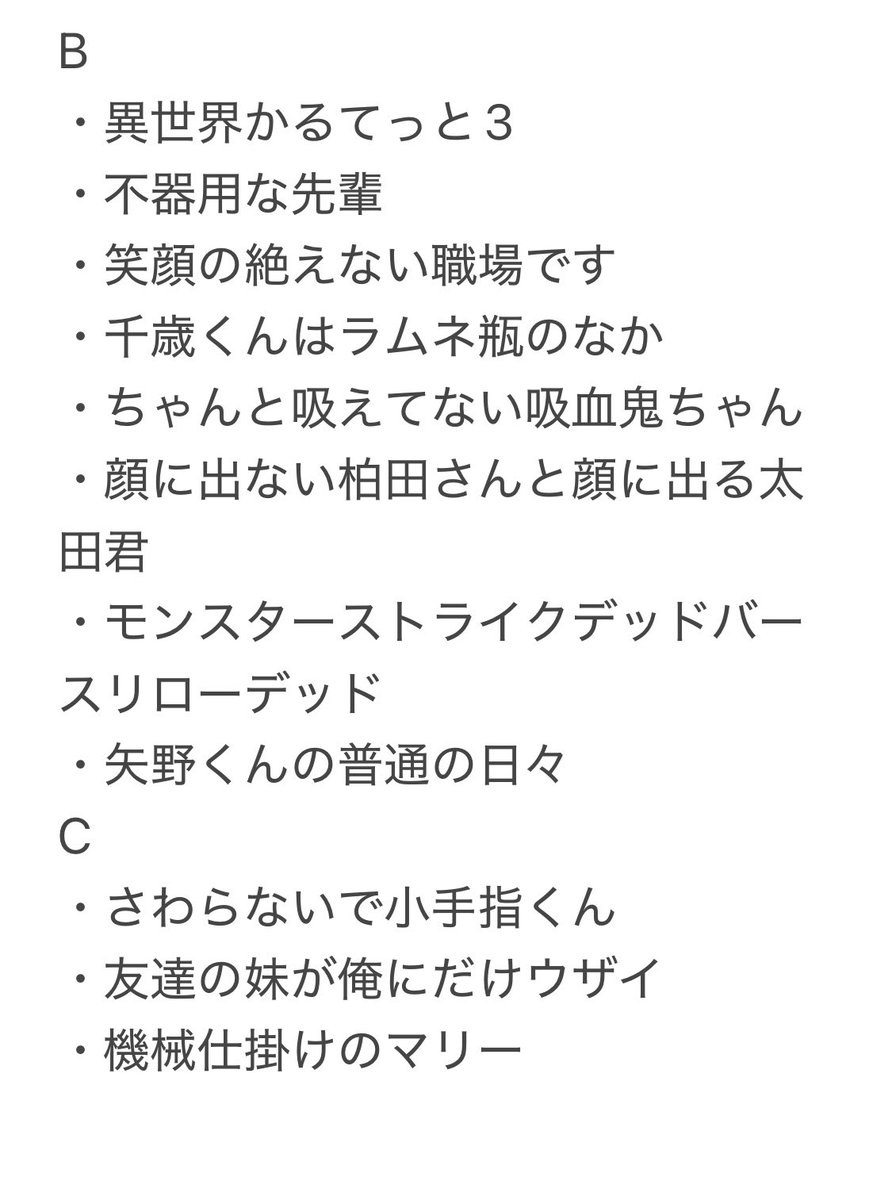 B
・異世界かるてっと３
・不器用な先輩
・笑顔の絶えない職場です
・千歳くんはラムネ瓶のなか
・ちゃんと吸えてない吸血鬼ちゃん
・顔に出ない柏田さんと顔に出る太田君
・モンスターストライクデッドバースリローデッド
・矢野くんの普通の日々
C
・さわらないで小手指くん
・友達の妹が俺にだけウザイ
・機械仕掛けのマリー